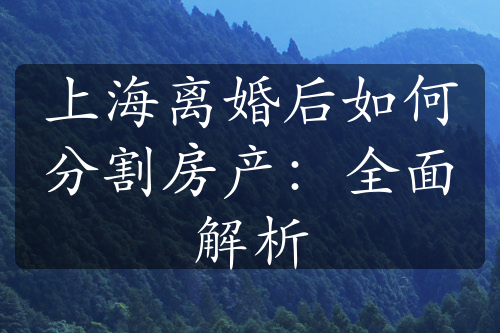 上海离婚后如何分割房产：全面解析